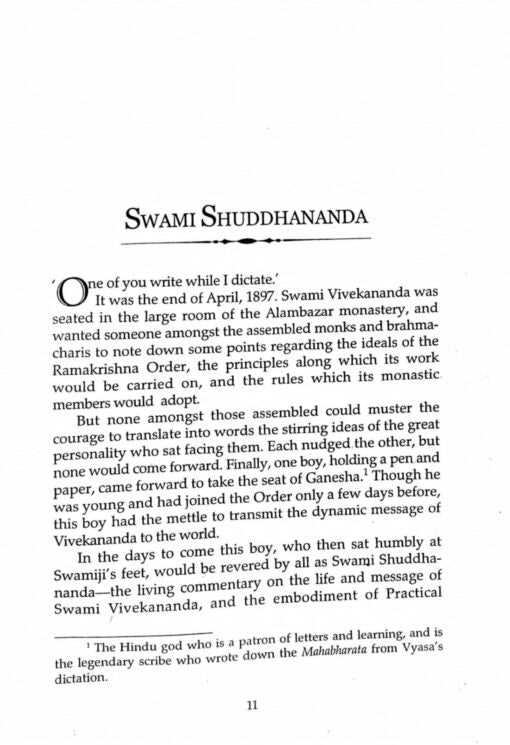 SWAMI SHUDDHANANDA

'One of you write while I dictate.'

It was the end of April, 1897. Swami Vivekananda was seated in the large room of the Alambazar monastery, and wanted someone amongst the assembled monks and brahmacharis to note down some points regarding the ideals of the Ramakrishna Order, the principles along which its work would be carried on, and the rules which its monastic members would adopt.

But none amongst those assembled could muster the courage to translate into words the stirring ideas of the great personality who sat facing them. Each nudged the other, but none would come forward. Finally, one boy, holding a pen and paper, came forward to take the seat of Ganesha.$^1$ Though he was young and had joined the Order only a few days before, this boy had the mettle to transmit the dynamic message of Vivekananda to the world.

In the days to come this boy, who then sat humbly at Swamiji's feet, would be revered by all as Swami Shuddhananda—the living commentary on the life and message of Swami Vivekananda, and the embodiment of Practical

$^1$ The Hindu god who is a patron of letters and learning, and is the legendary scribe who wrote down the Mahabharata from Vyasa's dictation.

11